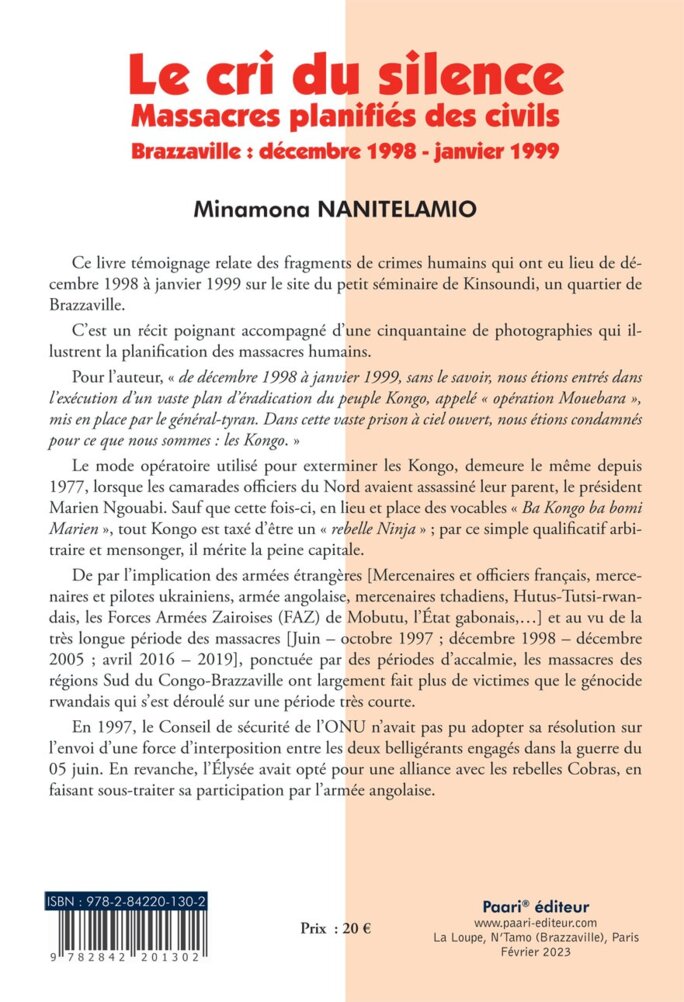 Le cri du silence
Massacres planifiés des civils
Brazzaville : décembre 1998 - janvier 1999

Minamona NANITELAMIO

Ce livre témoignage relate des fragments de crimes humains qui ont eu lieu de décembre 1998 à janvier 1999 sur le site du petit séminaire de Kinsoundi, un quartier de Brazzaville.

C'est un récit poignant accompagné d'une cinquantaine de photographies qui illustrent la planification des massacres humains.

Pour l'auteur, « de décembre 1998 à janvier 1999, sans le savoir, nous étions entrés dans l'exécution d'un vaste plan d'éradication du peuple Kongo, appelé « opération Mouebara », mis en place par le général-tyran. Dans cette vaste prison à ciel ouvert, nous étions condamnés pour ce que nous sommes : les Kongo. »

Le mode opératoire utilisé pour exterminer les Kongo, demeure le même depuis 1977, lorsque les camarades officiers du Nord avaient assassiné leur parent, le président Marien Ngouabi. Sauf que cette fois-ci, en lieu et place des vocables « Ba Kongo ba bomi Marien », tout Kongo est taxé d'être un « rebelle Ninja » ; par ce simple qualificatif arbitraire et mensonger, il mérite la peine capitale.

De par l'implication des armées étrangères [Mercenaires et officiers français, mercenaires et pilotes ukrainiens, armée angolaise, mercenaires tchadiens, Hutus-Tutsi-rwandais, les Forces Armées Zairoises (FAZ) de Mobutu, l'État gabonais,…] et au vu de la très longue période des massacres [Juin – octobre 1997 ; décembre 1998 – décembre 2005 ; avril 2016 – 2019], ponctuée par des périodes d'accalmie, les massacres des régions Sud du Congo-Brazzaville ont largement fait plus de victimes que le génocide rwandais qui s'est déroulé sur une période très courte.

En 1997, le Conseil de sécurité de l'ONU n'avait pas pu adopter sa résolution sur l'envoi d'une force d'interposition entre les deux belligérants engagés dans la guerre du 05 juin. En revanche, l'Élysée avait opté pour une alliance avec les rebelles Cobras, en faisant sous-traiter sa participation par l'armée angolaise.

ISBN : 978-2-84220-130-2
9 782842 201302

Prix : 20 €

Paari® éditeur
www.paari-editeur.com
La Loupe, N'Tamo (Brazzaville), Paris
Février 2023